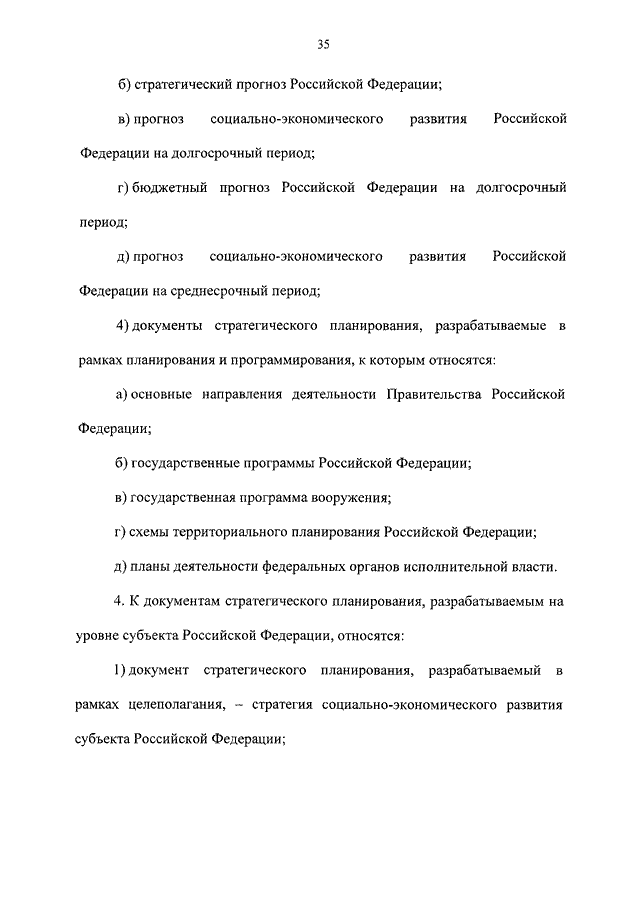 35

б) стратегический прогноз Российской Федерации;

в) прогноз социально-экономического развития Российской Федерации на долгосрочный период;

г) бюджетный прогноз Российской Федерации на долгосрочный период;

д) прогноз социально-экономического развития Российской Федерации на среднесрочный период;

4) документы стратегического планирования, разрабатываемые в рамках планирования и программирования, к которым относятся:

а) основные направления деятельности Правительства Российской Федерации;

б) государственные программы Российской Федерации;

в) государственная программа вооружения;

г) схемы территориального планирования Российской Федерации;

д) планы деятельности федеральных органов исполнительной власти.

4. К документам стратегического планирования, разрабатываемым на уровне субъекта Российской Федерации, относятся:

1) документ стратегического планирования, разрабатываемый в рамках целеполагания, – стратегия социально-экономического развития субъекта Российской Федерации;